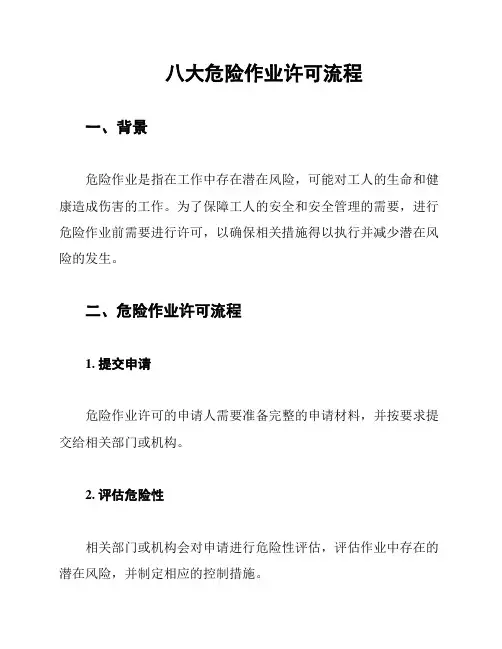 八大危险作业许可流程

一、背景

危险作业是指在工作中存在潜在风险，可能对工人的生命和健康造成伤害的工作。为了保障工人的安全和安全管理的需要，进行危险作业前需要进行许可，以确保相关措施得以执行并减少潜在风险的发生。

二、危险作业许可流程

1. 提交申请

危险作业许可的申请人需要准备完整的申请材料，并按要求提交给相关部门或机构。

2. 评估危险性

相关部门或机构会对申请进行危险性评估，评估作业中存在的潜在风险，并制定相应的控制措施。